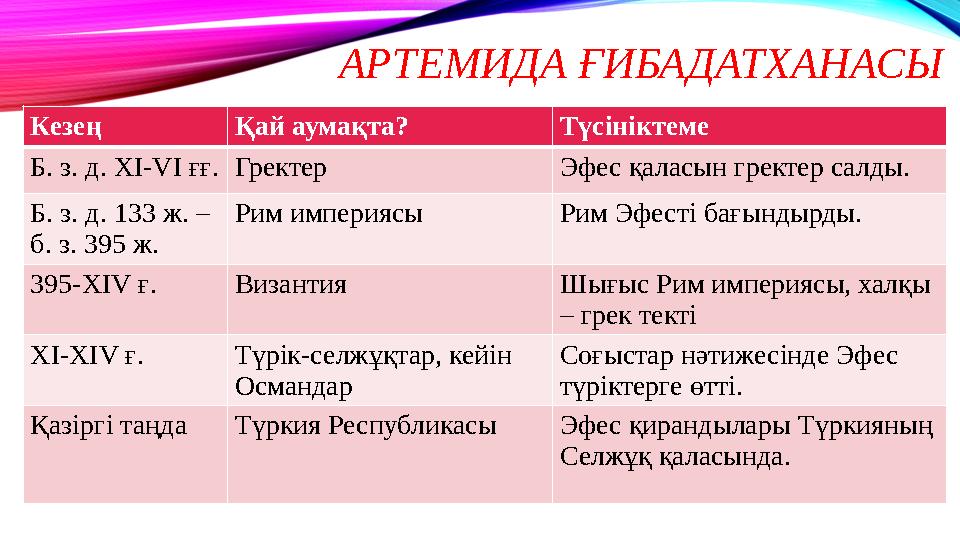 АРТЕМИДА ҒИБАДАТХАНАСЫ

| Кезең | Қай аумақта? | Түсініктеме |
|---|---|---|
| Б. з. д. XI-VI ғғ. | Гректер | Эфес қаласын гректер салды. |
| Б. з. д. 133 ж. – б. з. 395 ж. | Рим империясы | Рим Эфесті бағындырды. |
| 395-XIV ғ. | Византия | Шығыс Рим империясы, халқы – грек текті |
| XI-XIV ғ. | Түрік-селжұқтар, кейін Османдар | Соғыстар нәтижесінде Эфес түріктерге өтті. |
| Қазіргі таңда | Түркия Республикасы | Эфес қирандылары Түркияның Селжұқ қаласында. |